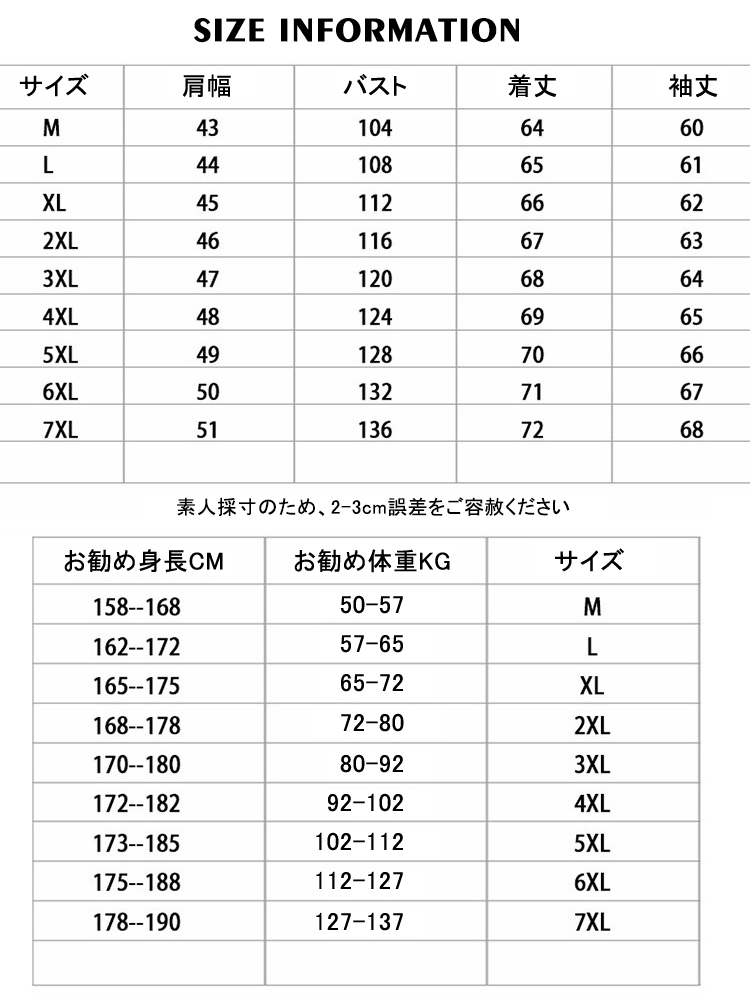 SIZE INFORMATION

| サイズ | 肩幅 | バスト | 着丈 | 袖丈 |
|---|---|---|---|---|
| M | 43 | 104 | 64 | 60 |
| L | 44 | 108 | 65 | 61 |
| XL | 45 | 112 | 66 | 62 |
| 2XL | 46 | 116 | 67 | 63 |
| 3XL | 47 | 120 | 68 | 64 |
| 4XL | 48 | 124 | 69 | 65 |
| 5XL | 49 | 128 | 70 | 66 |
| 6XL | 50 | 132 | 71 | 67 |
| 7XL | 51 | 136 | 72 | 68 |
| | | | | |

素人採寸のため、2-3cm誤差をご容赦ください

| お勧め身長CM | お勧め体重KG | サイズ |
|---|---|---|
| 158--168 | 50-57 | M |
| 162--172 | 57-65 | L |
| 165--175 | 65-72 | XL |
| 168--178 | 72-80 | 2XL |
| 170--180 | 80-92 | 3XL |
| 172--182 | 92-102 | 4XL |
| 173--185 | 102-112 | 5XL |
| 175--188 | 112-127 | 6XL |
| 178--190 | 127-137 | 7XL |
| | | |